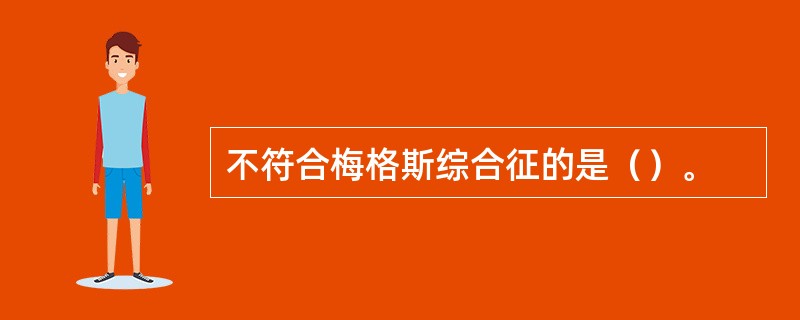 不符合梅格斯综合征的是（）。